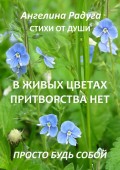 Ангелина Радуга
СТИХИ ОТ ДУШИ

В ЖИВЫХ ЦВЕТАХ ПРИТВОРСТВА НЕТ

ПРОСТО БУДЬ СОБОЙ